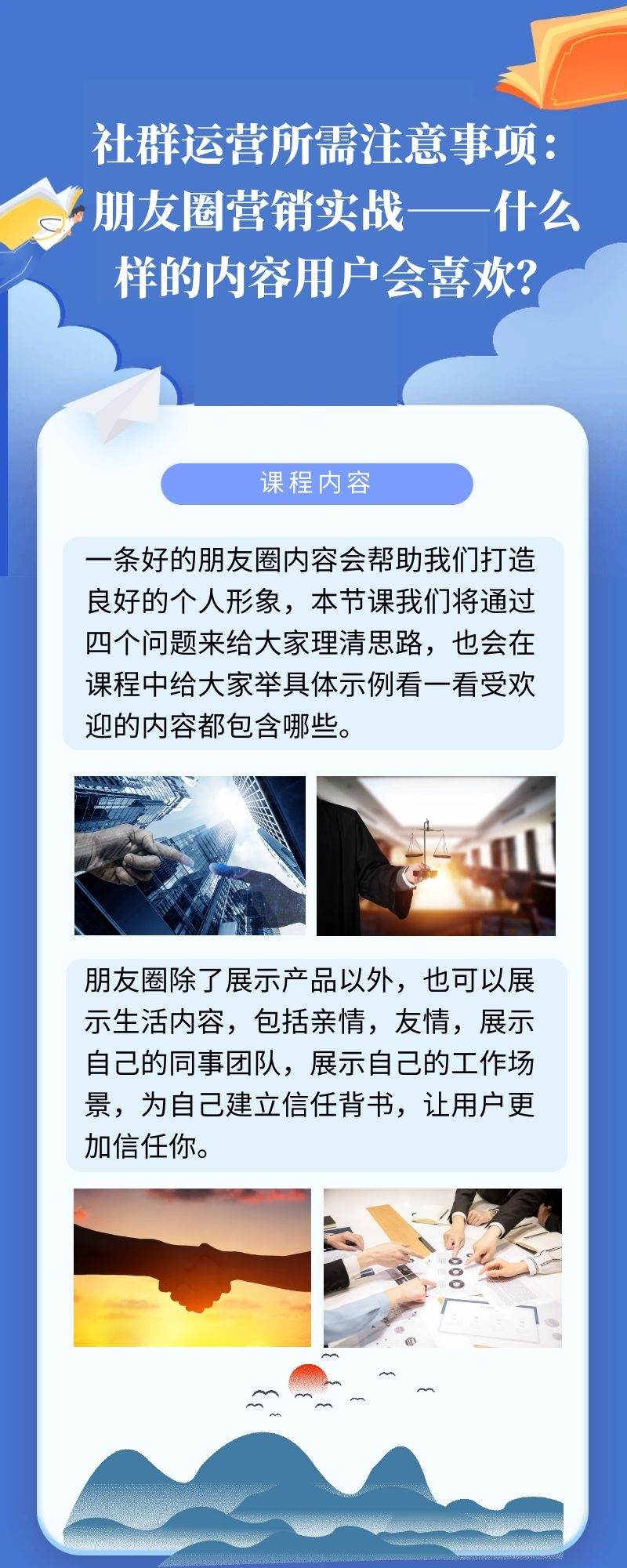 社群运营所需注意事项：朋友圈营销实战——什么样的内容用户会喜欢？

课程内容

一条好的朋友圈内容会帮助我们打造良好的个人形象，本节课我们将通过四个问题来给大家理清思路，也会在课程中给大家举具体示例看一看受欢迎的内容都包含哪些。

朋友圈除了展示产品以外，也可以展示生活内容，包括亲情，友情，展示自己的同事团队，展示自己的工作场景，为自己建立信任背书，让用户更加信任你。